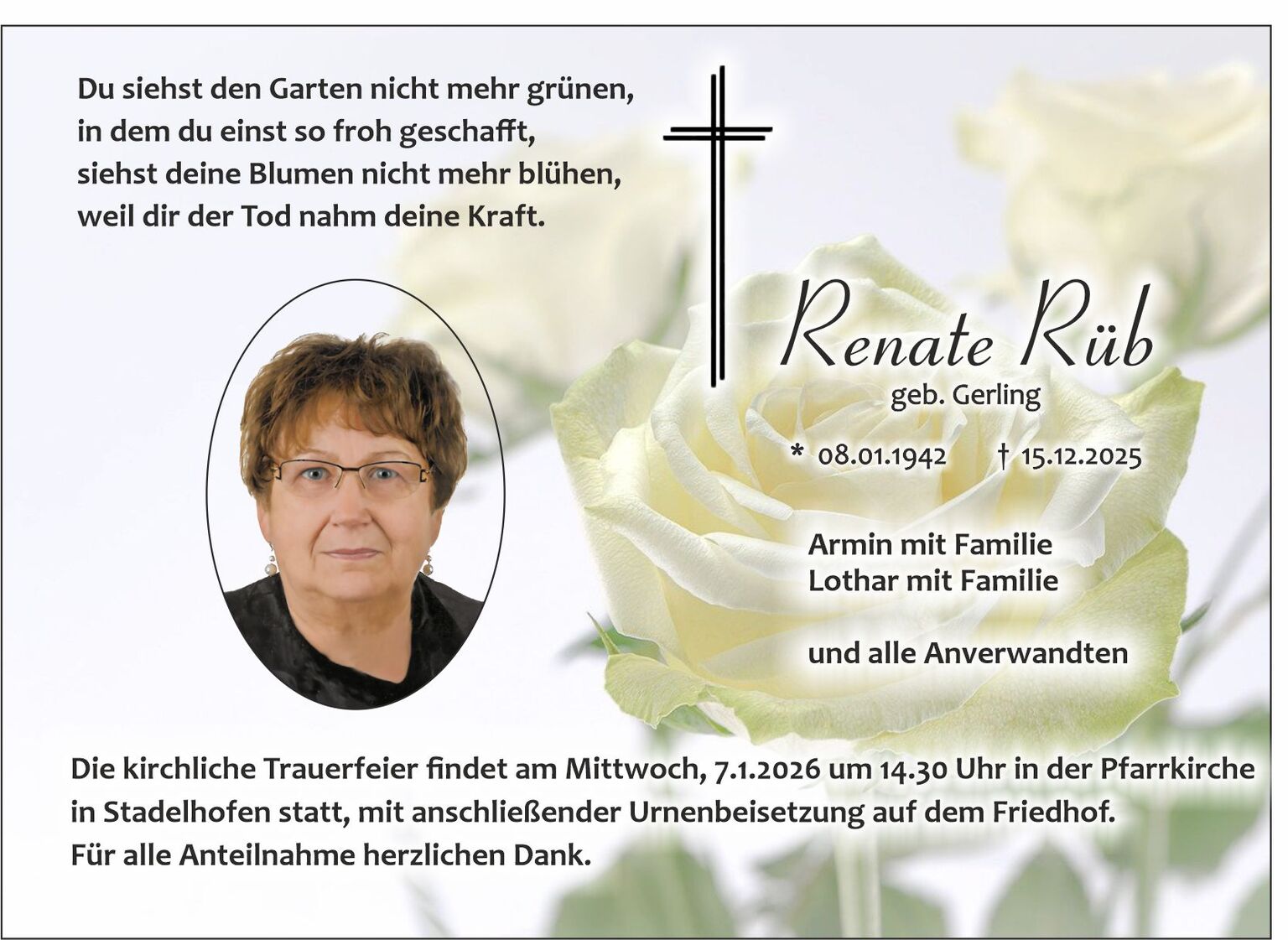 Du siehst den Garten nicht mehr grünen,
in dem du einst so froh geschafft,
siehst deine Blumen nicht mehr blühen,
weil dir der Tod nahm deine Kraft.

Renate Rüb
geb. Gerling

* 08.01.1942 † 15.12.2025

Armin mit Familie
Lothar mit Familie

und alle Anverwandten

Die kirchliche Trauerfeier findet am Mittwoch, 7.1.2026 um 14.30 Uhr in der Pfarrkirche in Stadelhofen statt, mit anschließender Urnenbeisetzung auf dem Friedhof.
Für alle Anteilnahme herzlichen Dank.